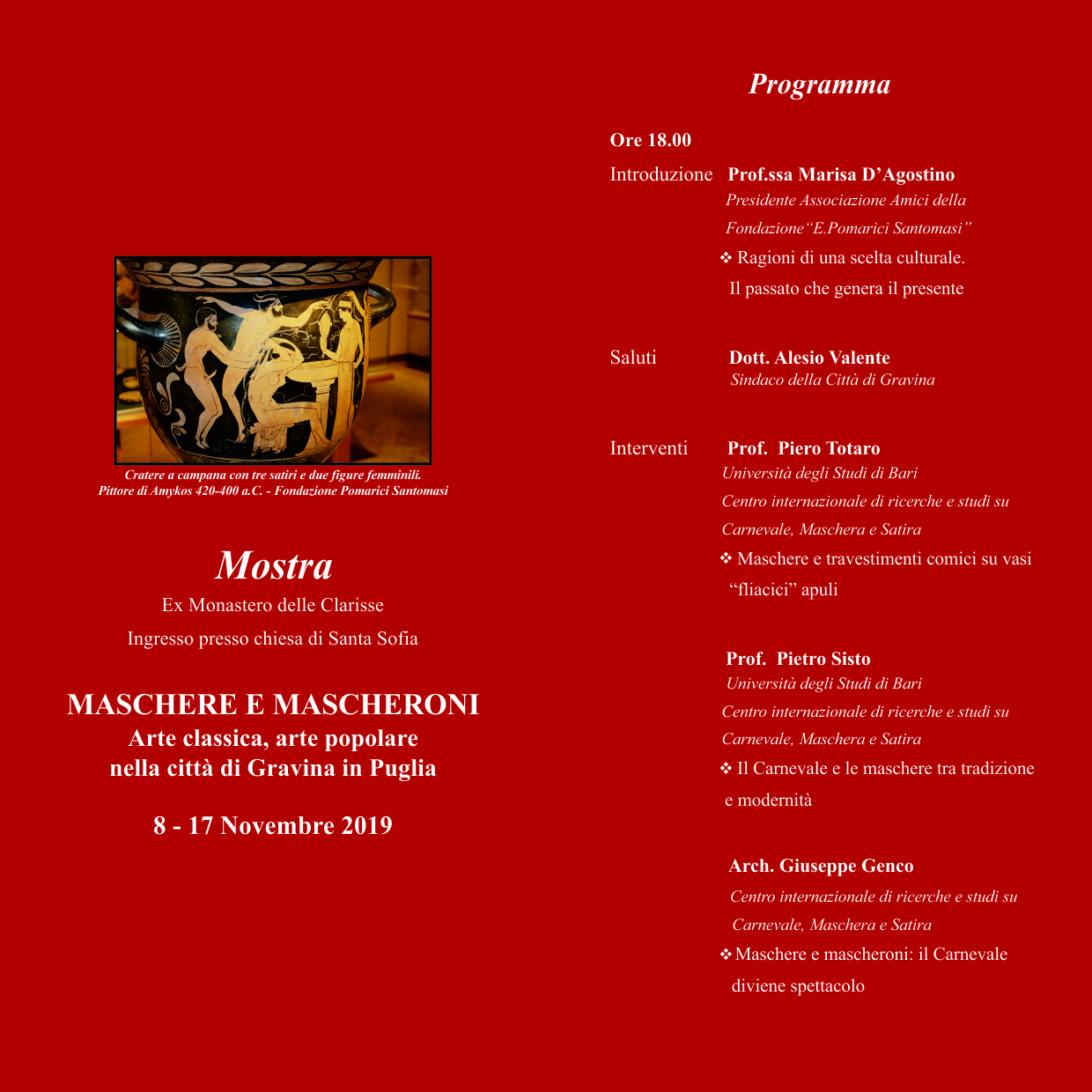 Cratere a campana con tre satiri e due figure femminili.
Pittore di Amykos 420-400 a.C. - Fondazione Pomarici Santomasi

Mostra
Ex Monastero delle Clarisse
Ingresso presso chiesa di Santa Sofia

MASCHERE E MASCHERONI
Arte classica, arte popolare
nella città di Gravina in Puglia

8 - 17 Novembre 2019

Programma

Ore 18.00

Introduzione Prof.ssa Marisa D’Agostino
Presidente Associazione Amici della Fondazione“E.Pomarici Santomasi”
❖ Ragioni di una scelta culturale. Il passato che genera il presente

Saluti Dott. Alesio Valente
Sindaco della Città di Gravina

Interventi Prof. Piero Totaro
Università degli Studi di Bari
Centro internazionale di ricerche e studi su Carnevale, Maschera e Satira
❖ Maschere e travestimenti comici su vasi “fliacici” apuli

Prof. Pietro Sisto
Università degli Studi di Bari
Centro internazionale di ricerche e studi su Carnevale, Maschera e Satira
❖ Il Carnevale e le maschere tra tradizione e modernità

Arch. Giuseppe Genco
Centro internazionale di ricerche e studi su Carnevale, Maschera e Satira
❖ Maschere e mascheroni: il Carnevale diviene spettacolo